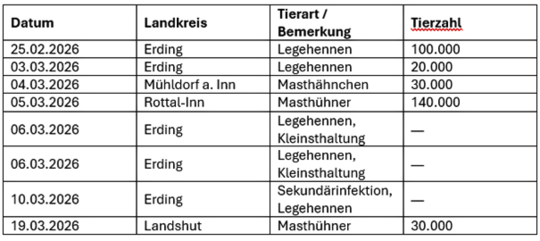 | Datum | Landkreis | Tierart / Bemerkung | Tierzahl |
|---|---|---|---|
| 25.02.2026 | Erding | Legehennen | 100.000 |
| 03.03.2026 | Erding | Legehennen | 20.000 |
| 04.03.2026 | Mühldorf a. Inn | Masthähnchen | 30.000 |
| 05.03.2026 | Rottal-Inn | Masthühner | 140.000 |
| 06.03.2026 | Erding | Legehennen, Kleinsthaltung | — |
| 06.03.2026 | Erding | Legehennen, Kleinsthaltung | — |
| 10.03.2026 | Erding | Sekundärinfektion, Legehennen | — |
| 19.03.2026 | Landshut | Masthühner | 30.000 |